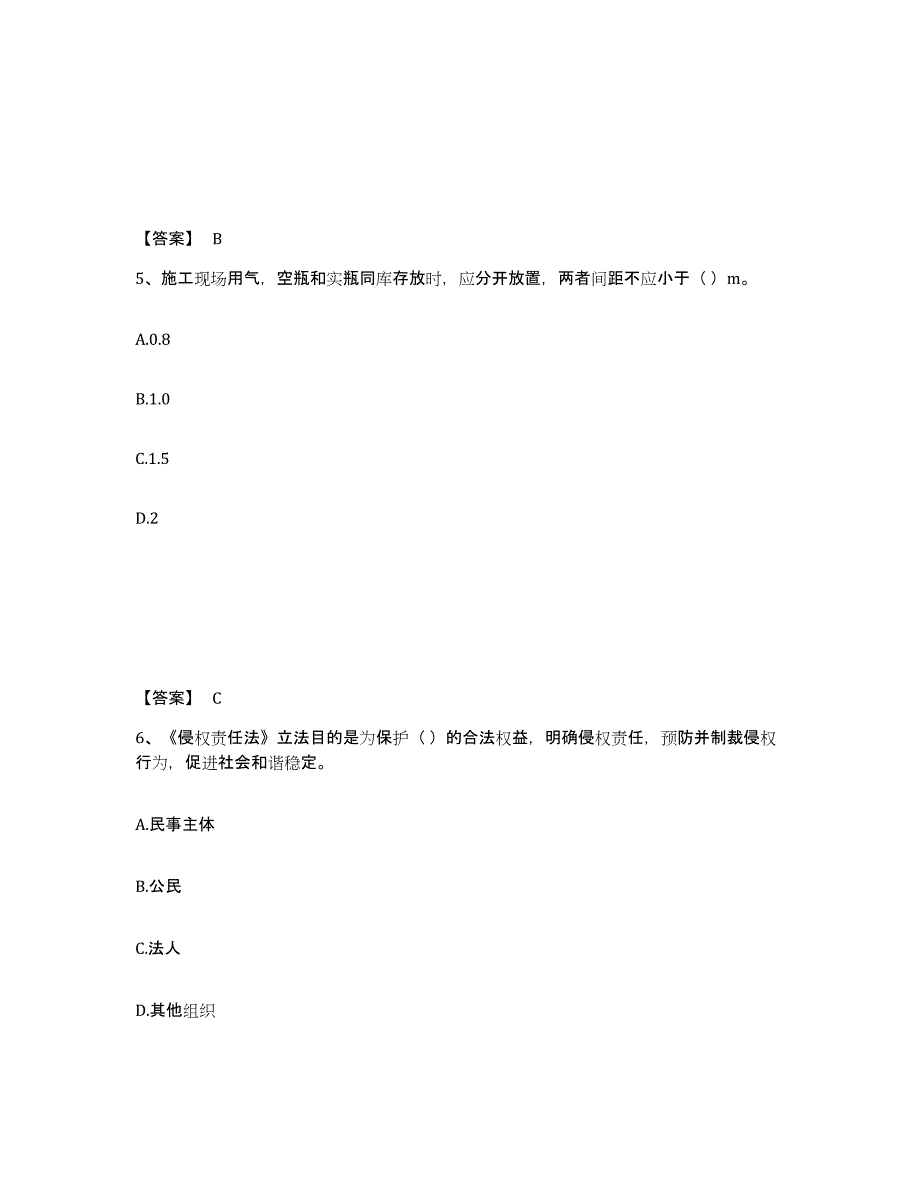 【答案】 B

5、施工现场用气，空瓶和实瓶同库存放时，应分开放置，两者间距不应小于（ ）m。

A.0.8

B.1.0

C.1.5

D.2

【答案】 C

6、《侵权责任法》立法目的是为保护（ ）的合法权益，明确侵权责任，预防并制裁侵权行为，促进社会和谐稳定。

A.民事主体

B.公民

C.法人

D.其他组织